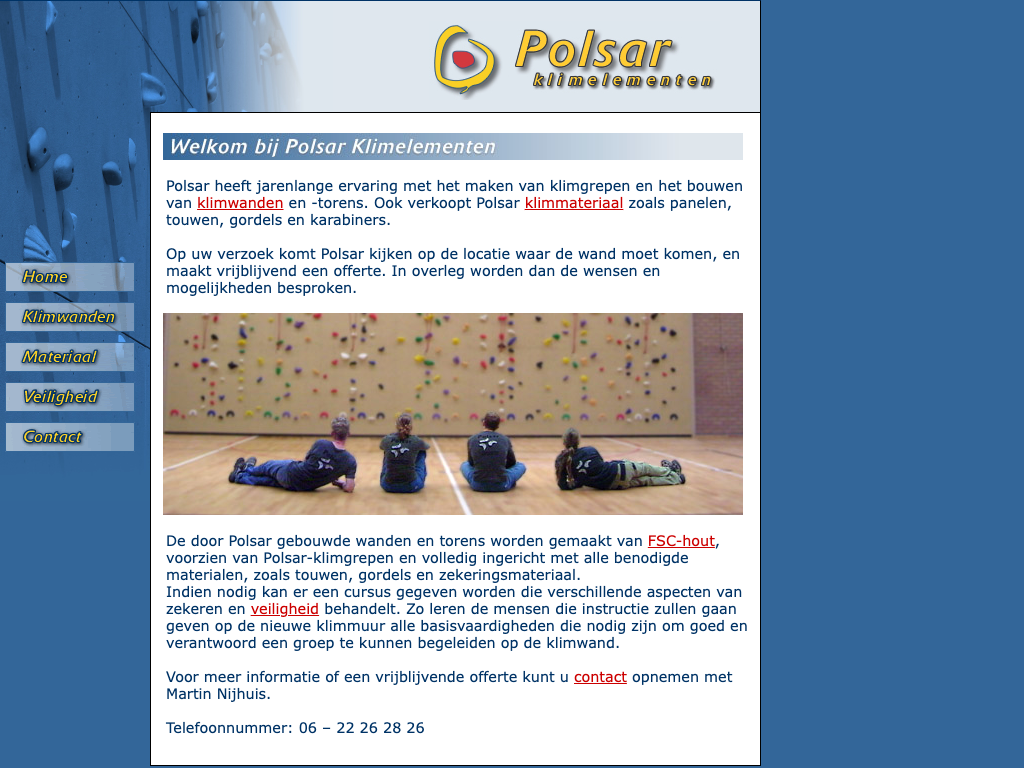 Polsar
klimelementen

Home
Klimwanden
Materiaal
Veiligheid
Contact

Welkom bij Polsar Klimelementen

Polsar heeft jarenlange ervaring met het maken van klimgrepen en het bouwen van klimwanden en -torens. Ook verkoopt Polsar klimmateriaal zoals panelen, touwen, gordels en karabiners.

Op uw verzoek komt Polsar kijken op de locatie waar de wand moet komen, en maakt vrijblijvend een offerte. In overleg worden dan de wensen en mogelijkheden besproken.

De door Polsar gebouwde wanden en torens worden gemaakt van FSC-hout, voorzien van Polsar-klimgrepen en volledig ingericht met alle benodigde materialen, zoals touwen, gordels en zekeringsmateriaal.
Indien nodig kan er een cursus gegeven worden die verschillende aspecten van zekeren en veiligheid behandelt. Zo leren de mensen die instructie zullen gaan geven op de nieuwe klimmuur alle basisvaardigheden die nodig zijn om goed en verantwoord een groep te kunnen begeleiden op de klimwand.

Voor meer informatie of een vrijblijvende offerte kunt u contact opnemen met Martin Nijhuis.

Telefoonnummer: 06 – 22 26 28 26